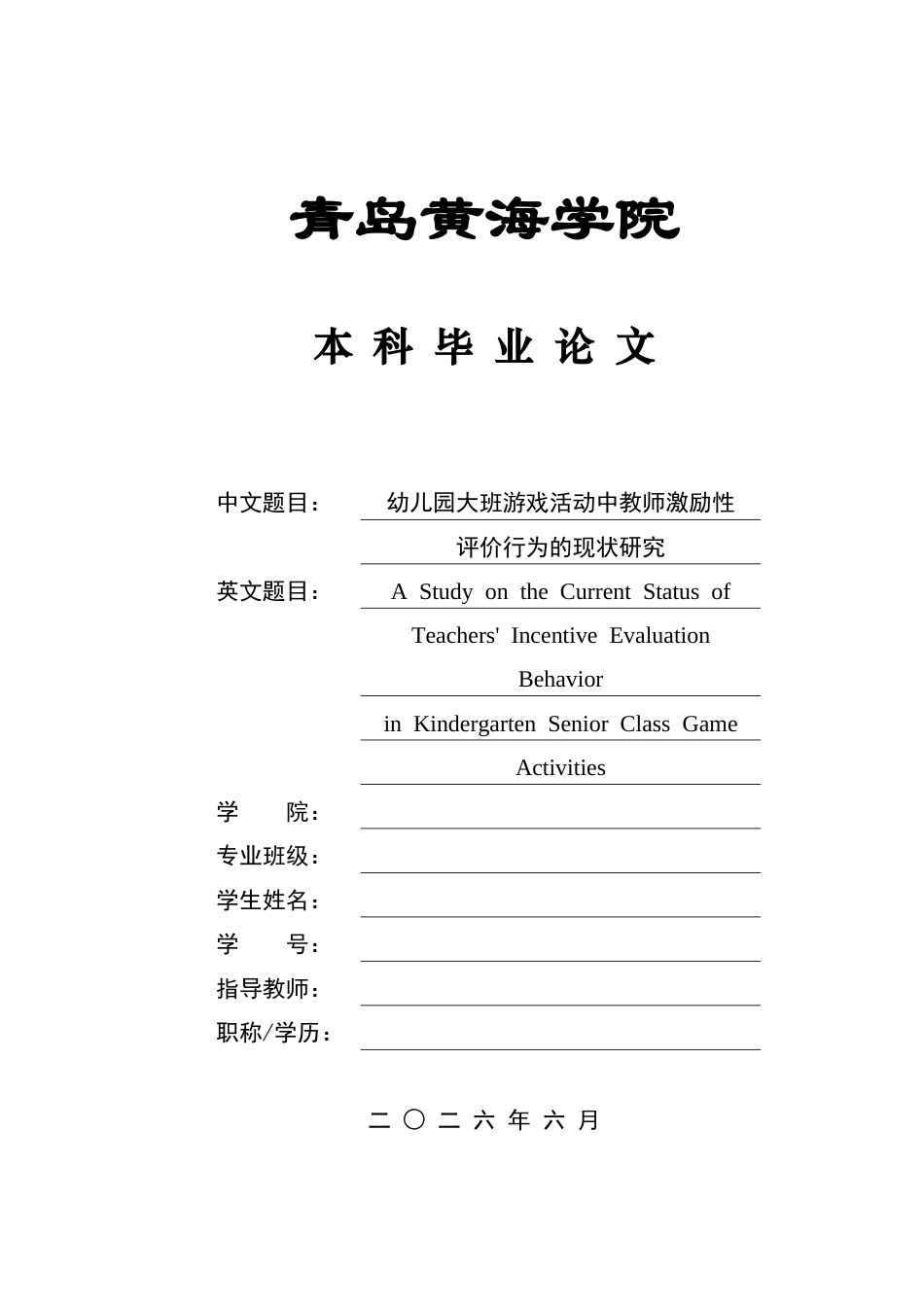 青岛黄海学院

本 科 毕 业 论 文

中文题目： 幼儿园大班游戏活动中教师激励性评价行为的现状研究

英文题目： A Study on the Current Status of Teachers' Incentive Evaluation Behavior in Kindergarten Senior Class Game Activities

学 院：

专业班级：

学生姓名：

学 号：

指导教师：

职称/学历：

二 〇 二 六 年 六 月